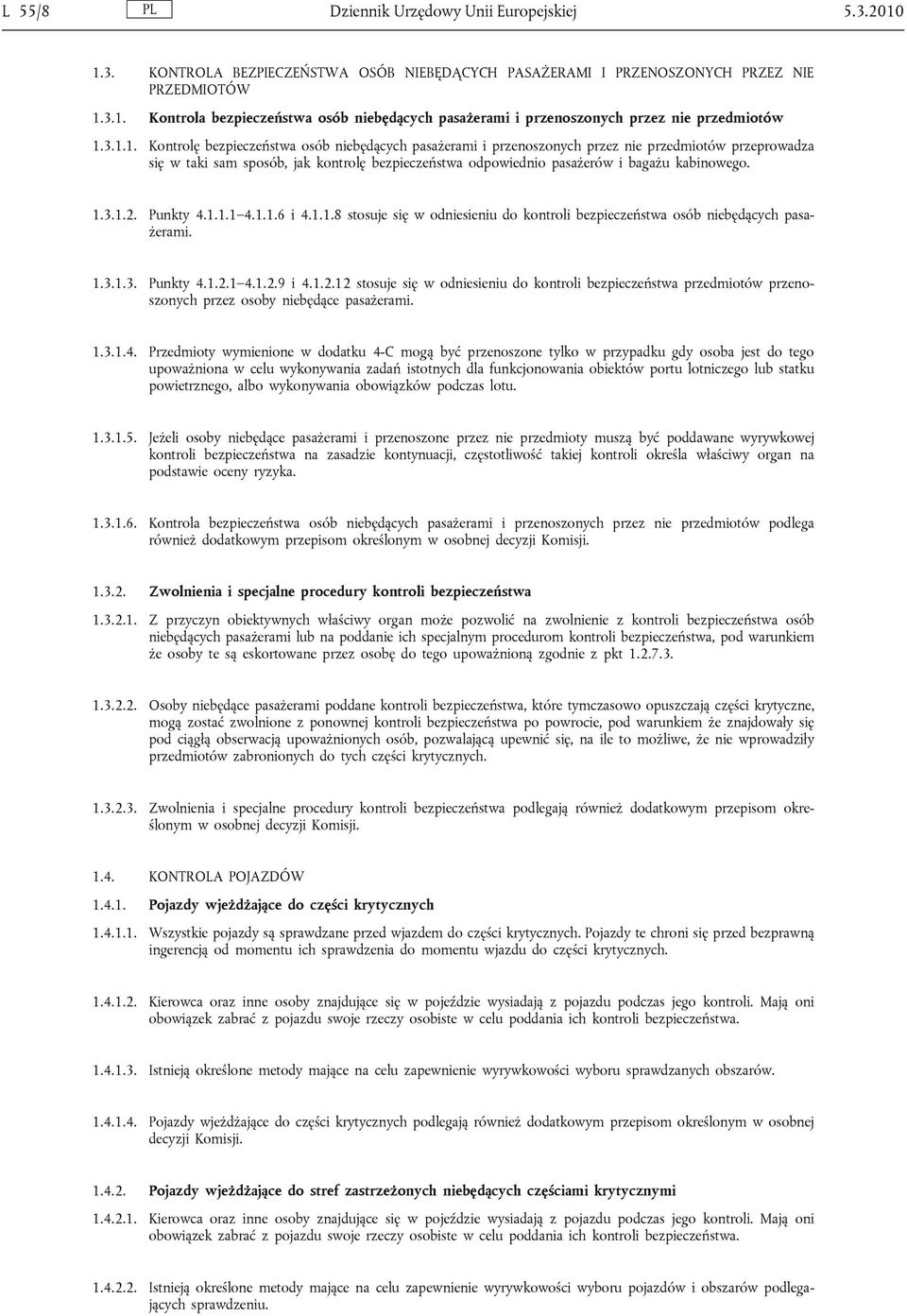 L 55/8 PL Dziennik Urzędowy Unii Europejskiej 5.3.2010

1.3. KONTROLA BEZPIECZEŃSTWA OSÓB NIEBĘDĄCYCH PASAŻERAMI I PRZENOSZONYCH PRZEZ NIE PRZEDMIOTÓW

1.3.1. Kontrola bezpieczeństwa osób niebędących pasażerami i przenoszonych przez nie przedmiotów

1.3.1.1. Kontrolę bezpieczeństwa osób niebędących pasażerami i przenoszonych przez nie przedmiotów przeprowadza się w taki sam sposób, jak kontrolę bezpieczeństwa odpowiednio pasażerów i bagażu kabinowego.

1.3.1.2. Punkty 4.1.1.1–4.1.1.6 i 4.1.1.8 stosuje się w odniesieniu do kontroli bezpieczeństwa osób niebędących pasażerami.

1.3.1.3. Punkty 4.1.2.1–4.1.2.9 i 4.1.2.12 stosuje się w odniesieniu do kontroli bezpieczeństwa przedmiotów przenoszonych przez osoby niebędące pasażerami.

1.3.1.4. Przedmioty wymienione w dodatku 4-C mogą być przenoszone tylko w przypadku gdy osoba jest do tego upoważniona w celu wykonywania zadań istotnych dla funkcjonowania obiektów portu lotniczego lub statku powietrznego, albo wykonywania obowiązków podczas lotu.

1.3.1.5. Jeżeli osoby niebędące pasażerami i przenoszone przez nie przedmioty muszą być poddawane wyrywkowej kontroli bezpieczeństwa na zasadzie kontynuacji, częstotliwość takiej kontroli określa właściwy organ na podstawie oceny ryzyka.

1.3.1.6. Kontrola bezpieczeństwa osób niebędących pasażerami i przenoszonych przez nie przedmiotów podlega również dodatkowym przepisom określonym w osobnej decyzji Komisji.

1.3.2. Zwolnienia i specjalne procedury kontroli bezpieczeństwa

1.3.2.1. Z przyczyn obiektywnych właściwy organ może pozwolić na zwolnienie z kontroli bezpieczeństwa osób niebędących pasażerami lub na poddanie ich specjalnym procedurom kontroli bezpieczeństwa, pod warunkiem że osoby te są eskortowane przez osobę do tego upoważnioną zgodnie z pkt 1.2.7.3.

1.3.2.2. Osoby niebędące pasażerami poddane kontroli bezpieczeństwa, które tymczasowo opuszczają części krytyczne, mogą zostać zwolnione z ponownej kontroli bezpieczeństwa po powrocie, pod warunkiem że znajdowały się pod ciągłą obserwacją upoważnionych osób, pozwalającą upewnić się, na ile to możliwe, że nie wprowadziły przedmiotów zabronionych do tych części krytycznych.

1.3.2.3. Zwolnienia i specjalne procedury kontroli bezpieczeństwa podlegają również dodatkowym przepisom określonym w osobnej decyzji Komisji.

1.4. KONTROLA POJAZDÓW

1.4.1. Pojazdy wjeżdżające do części krytycznych

1.4.1.1. Wszystkie pojazdy są sprawdzane przed wjazdem do części krytycznych. Pojazdy te chroni się przed bezprawną ingerencją od momentu ich sprawdzenia do momentu wjazdu do części krytycznych.

1.4.1.2. Kierowca oraz inne osoby znajdujące się w pojeździe wysiadają z pojazdu podczas jego kontroli. Mają oni obowiązek zabrać z pojazdu swoje rzeczy osobiste w celu poddania ich kontroli bezpieczeństwa.

1.4.1.3. Istnieją określone metody mające na celu zapewnienie wyrywkowości wyboru sprawdzanych obszarów.

1.4.1.4. Pojazdy wjeżdżające do części krytycznych podlegają również dodatkowym przepisom określonym w osobnej decyzji Komisji.

1.4.2. Pojazdy wjeżdżające do stref zastrzeżonych niebędących częściami krytycznymi

1.4.2.1. Kierowca oraz inne osoby znajdujące się w pojeździe wysiadają z pojazdu podczas jego kontroli. Mają oni obowiązek zabrać z pojazdu swoje rzeczy osobiste w celu poddania ich kontroli bezpieczeństwa.

1.4.2.2. Istnieją określone metody mające na celu zapewnienie wyrywkowości wyboru pojazdów i obszarów podlegających sprawdzeniu.